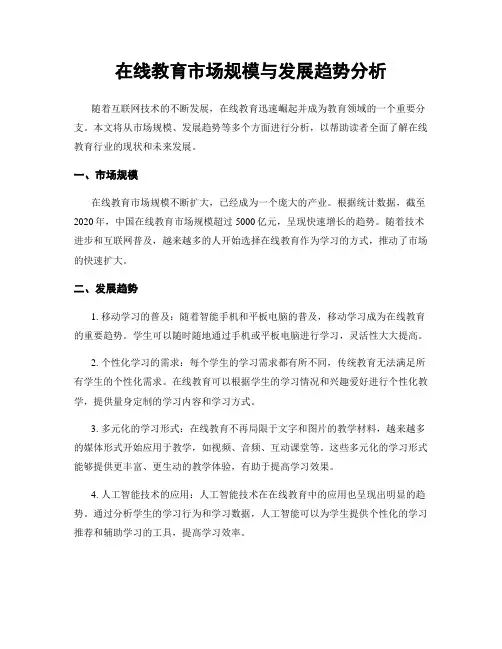 在线教育市场规模与发展趋势分析

随着互联网技术的不断发展，在线教育迅速崛起并成为教育领域的一个重要分支。本文将从市场规模、发展趋势等多个方面进行分析，以帮助读者全面了解在线教育行业的现状和未来发展。

一、市场规模

在线教育市场规模不断扩大，已经成为一个庞大的产业。根据统计数据，截至2020年，中国在线教育市场规模超过5000亿元，呈现快速增长的趋势。随着技术进步和互联网普及，越来越多的人开始选择在线教育作为学习的方式，推动了市场的快速扩大。

二、发展趋势

1. 移动学习的普及：随着智能手机和平板电脑的普及，移动学习成为在线教育的重要趋势。学生可以随时随地通过手机或平板电脑进行学习，灵活性大大提高。

2. 个性化学习的需求：每个学生的学习需求都有所不同，传统教育无法满足所有学生的个性化需求。在线教育可以根据学生的学习情况和兴趣爱好进行个性化教学，提供量身定制的学习内容和学习方式。

3. 多元化的学习形式：在线教育不再局限于文字和图片的教学材料，越来越多的媒体形式开始应用于教学，如视频、音频、互动课堂等。这些多元化的学习形式能够提供更丰富、更生动的教学体验，有助于提高学习效果。

4. 人工智能技术的应用：人工智能技术在在线教育中的应用也呈现出明显的趋势。通过分析学生的学习行为和学习数据，人工智能可以为学生提供个性化的学习推荐和辅助学习的工具，提高学习效率。